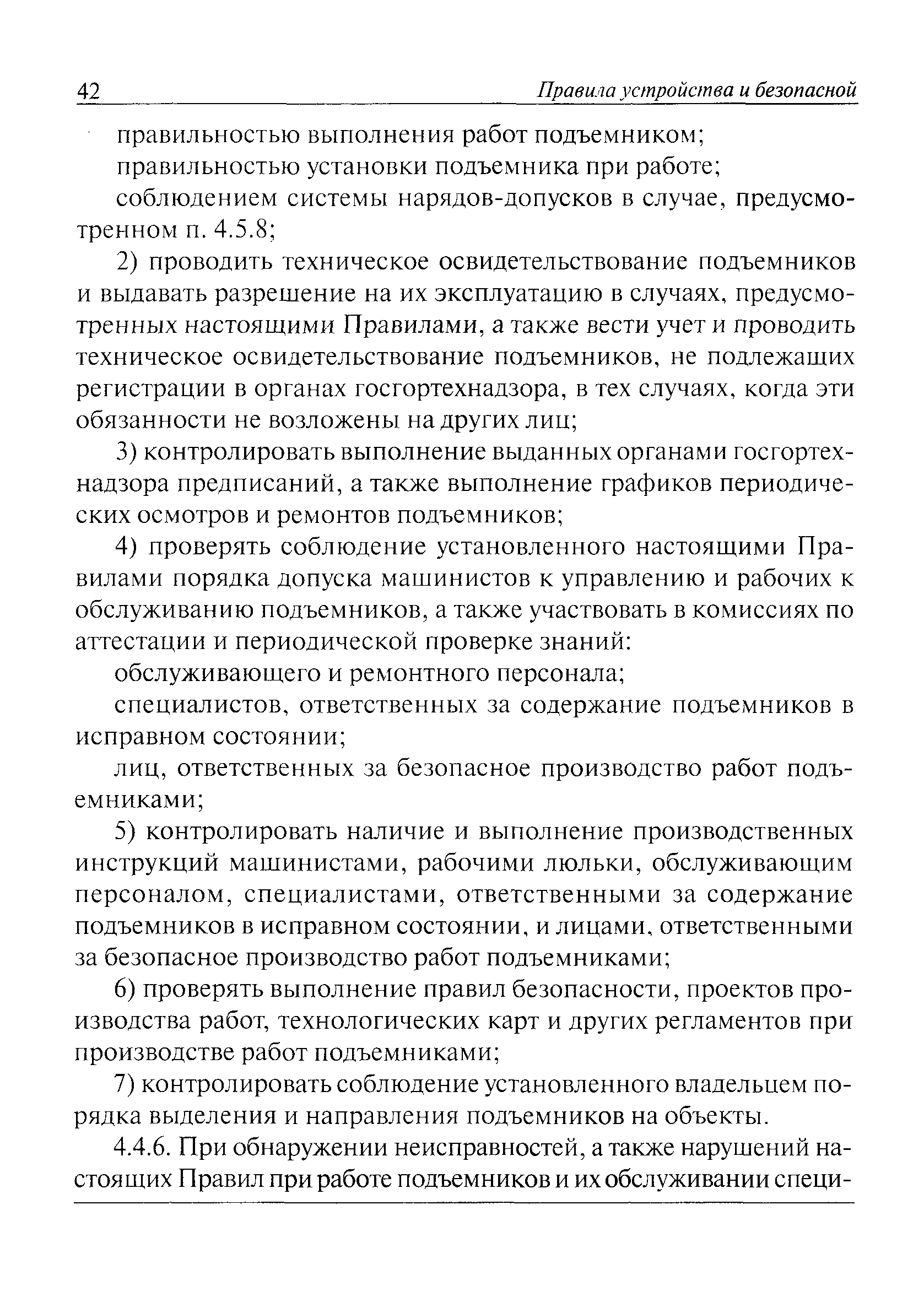 42 Правила устройства и безопасной

правильностью выполнения работ подъемником;

правильностью установки подъемника при работе;

соблюдением системы нарядов-допусков в случае, предусмотренном п. 4.5.8;

2) проводить техническое освидетельствование подъемников и выдавать разрешение на их эксплуатацию в случаях, предусмотренных настоящими Правилами, а также вести учет и проводить техническое освидетельствование подъемников, не подлежащих регистрации в органах госгортехнадзора, в тех случаях, когда эти обязанности не возложены на других лиц;

3) контролировать выполнение выданных органами госгортехнадзора предписаний, а также выполнение графиков периодических осмотров и ремонтов подъемников;

4) проверять соблюдение установленного настоящими Правилами порядка допуска машинистов к управлению и рабочих к обслуживанию подъемников, а также участвовать в комиссиях по аттестации и периодической проверке знаний:

обслуживающего и ремонтного персонала;

специалистов, ответственных за содержание подъемников в исправном состоянии;

лиц, ответственных за безопасное производство работ подъемниками;

5) контролировать наличие и выполнение производственных инструкций машинистами, рабочими люльки, обслуживающим персоналом, специалистами, ответственными за содержание подъемников в исправном состоянии, и лицами, ответственными за безопасное производство работ подъемниками;

6) проверять выполнение правил безопасности, проектов производства работ, технологических карт и других регламентов при производстве работ подъемниками;

7) контролировать соблюдение установленного владельцем порядка выделения и направления подъемников на объекты.

4.4.6. При обнаружении неисправностей, а также нарушений настоящих Правил при работе подъемников и их обслуживании специ-